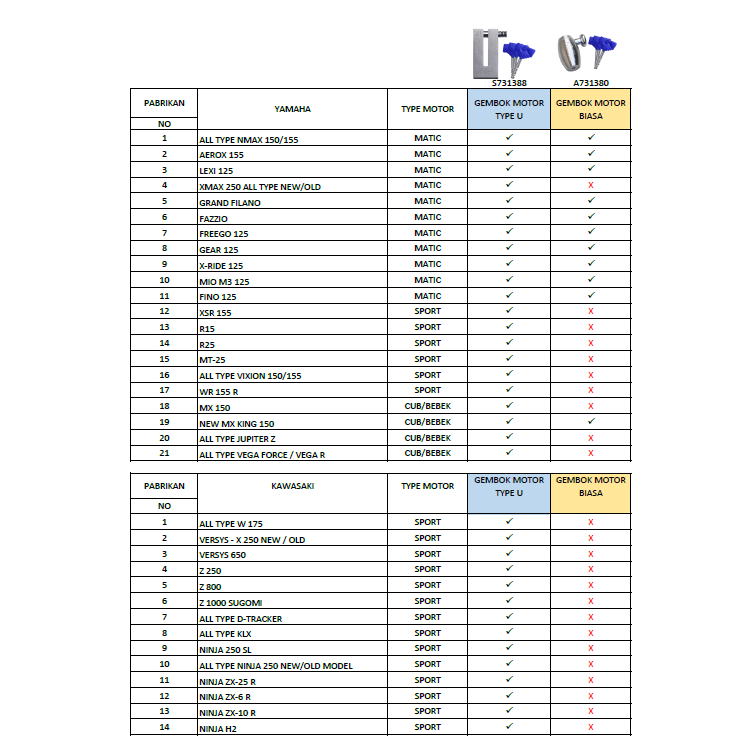 S731388 A731380

| PABRIKAN NO | YAMAHA | TYPE MOTOR | GEMBOK MOTOR TYPE U | GEMBOK MOTOR BIASA |
|---|---|---|---|---|
| 1 | ALL TYPE NMAX 150/155 | MATIC | ✓ | ✓ |
| 2 | AEROX 155 | MATIC | ✓ | ✓ |
| 3 | LEXI 125 | MATIC | ✓ | ✓ |
| 4 | XMAX 250 ALL TYPE NEW/OLD | MATIC | ✓ | X |
| 5 | GRAND FILANO | MATIC | ✓ | ✓ |
| 6 | FAZZIO | MATIC | ✓ | ✓ |
| 7 | FREEGO 125 | MATIC | ✓ | ✓ |
| 8 | GEAR 125 | MATIC | ✓ | ✓ |
| 9 | X-RIDE 125 | MATIC | ✓ | ✓ |
| 10 | MIO M3 125 | MATIC | ✓ | ✓ |
| 11 | FINO 125 | MATIC | ✓ | ✓ |
| 12 | XSR 155 | SPORT | ✓ | X |
| 13 | R15 | SPORT | ✓ | X |
| 14 | R25 | SPORT | ✓ | X |
| 15 | MT-25 | SPORT | ✓ | X |
| 16 | ALL TYPE VIXION 150/155 | SPORT | ✓ | X |
| 17 | WR 155 R | SPORT | ✓ | X |
| 18 | MX 150 | CUB/BEBEK | ✓ | X |
| 19 | NEW MX KING 150 | CUB/BEBEK | ✓ | ✓ |
| 20 | ALL TYPE JUPITER Z | CUB/BEBEK | ✓ | X |
| 21 | ALL TYPE VEGA FORCE / VEGA R | CUB/BEBEK | ✓ | X |

| PABRIKAN NO | KAWASAKI | TYPE MOTOR | GEMBOK MOTOR TYPE U | GEMBOK MOTOR BIASA |
|---|---|---|---|---|
| 1 | ALL TYPE W 175 | SPORT | ✓ | X |
| 2 | VERSYS - X 250 NEW / OLD | SPORT | ✓ | X |
| 3 | VERSYS 650 | SPORT | ✓ | X |
| 4 | Z 250 | SPORT | ✓ | X |
| 5 | Z 800 | SPORT | ✓ | X |
| 6 | Z 1000 SUGOMI | SPORT | ✓ | X |
| 7 | ALL TYPE D-TRACKER | SPORT | ✓ | X |
| 8 | ALL TYPE KLX | SPORT | ✓ | X |
| 9 | NINJA 250 SL | SPORT | ✓ | X |
| 10 | ALL TYPE NINJA 250 NEW/OLD MODEL | SPORT | ✓ | X |
| 11 | NINJA ZX-25 R | SPORT | ✓ | X |
| 12 | NINJA ZX-6 R | SPORT | ✓ | X |
| 13 | NINJA ZX-10 R | SPORT | ✓ | X |
| 14 | NINJA H2 | SPORT | ✓ | X |